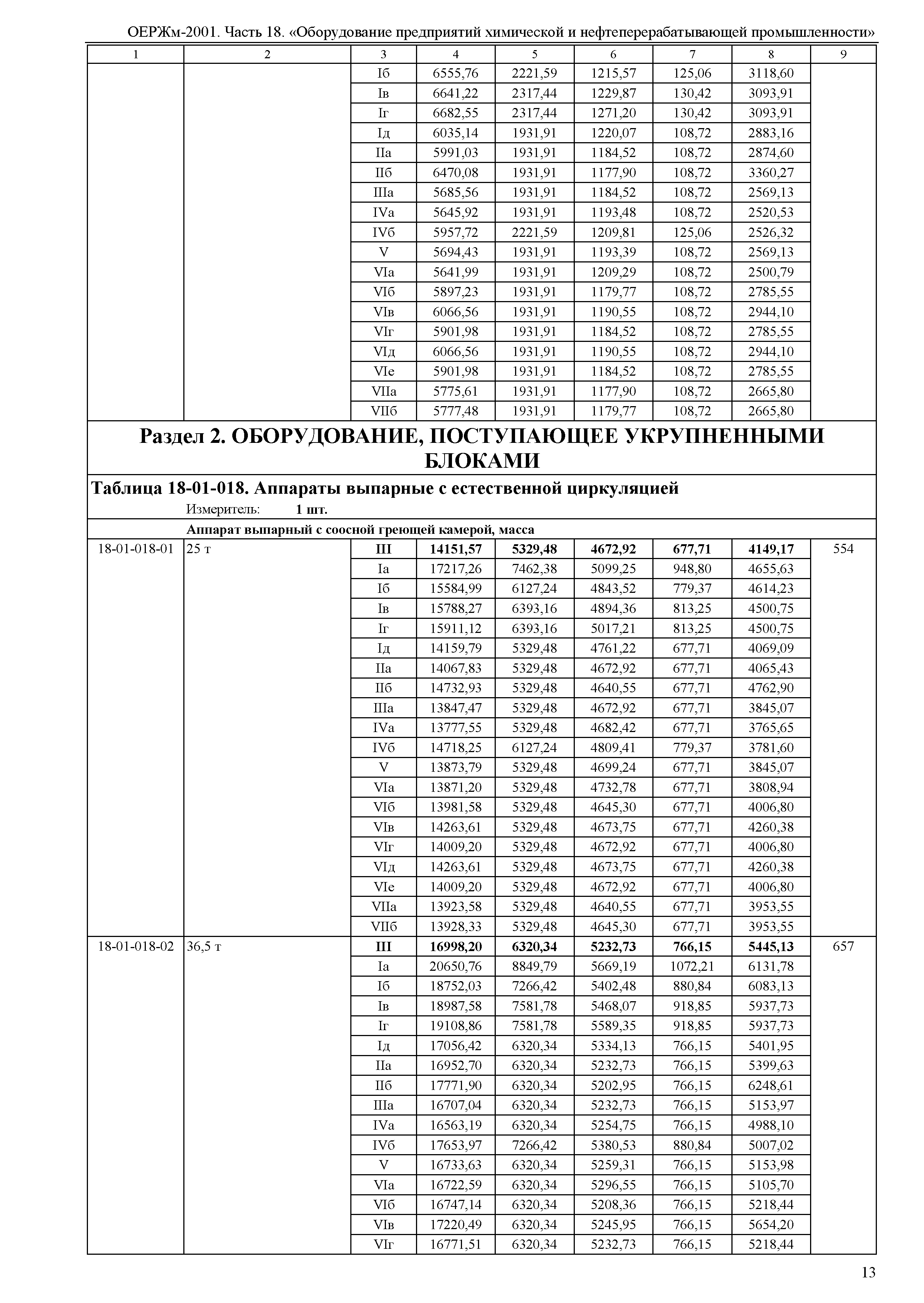 ОЕРЖм-2001. Часть 18. «Оборудование предприятий химической и нефтеперерабатывающей промышленности»

| 1 | 2 | 3 | 4 | 5 | 6 | 7 | 8 | 9 |
|---|---|---|---|---|---|---|---|---|
| | | Iб | 6555,76 | 2221,59 | 1215,57 | 125,06 | 3118,60 | |
| | | Iв | 6641,22 | 2317,44 | 1229,87 | 130,42 | 3093,91 | |
| | | Iг | 6682,55 | 2317,44 | 1271,20 | 130,42 | 3093,91 | |
| | | Iд | 6035,14 | 1931,91 | 1220,07 | 108,72 | 2883,16 | |
| | | IIа | 5991,03 | 1931,91 | 1184,52 | 108,72 | 2874,60 | |
| | | IIб | 6470,08 | 1931,91 | 1177,90 | 108,72 | 3360,27 | |
| | | IIIа | 5685,56 | 1931,91 | 1184,52 | 108,72 | 2569,13 | |
| | | IVа | 5645,92 | 1931,91 | 1193,48 | 108,72 | 2520,53 | |
| | | IVб | 5957,72 | 2221,59 | 1209,81 | 125,06 | 2526,32 | |
| | | V | 5694,43 | 1931,91 | 1193,39 | 108,72 | 2569,13 | |
| | | VIа | 5641,99 | 1931,91 | 1209,29 | 108,72 | 2500,79 | |
| | | VIб | 5897,23 | 1931,91 | 1179,77 | 108,72 | 2785,55 | |
| | | VIв | 6066,56 | 1931,91 | 1190,55 | 108,72 | 2944,10 | |
| | | VIг | 5901,98 | 1931,91 | 1184,52 | 108,72 | 2785,55 | |
| | | VIд | 6066,56 | 1931,91 | 1190,55 | 108,72 | 2944,10 | |
| | | VIе | 5901,98 | 1931,91 | 1184,52 | 108,72 | 2785,55 | |
| | | VIIа | 5775,61 | 1931,91 | 1177,90 | 108,72 | 2665,80 | |
| | | VIIб | 5777,48 | 1931,91 | 1179,77 | 108,72 | 2665,80 | |

Раздел 2. ОБОРУДОВАНИЕ, ПОСТУПАЮЩЕЕ УКРУПНЕННЫМИ БЛОКАМИ

Таблица 18-01-018. Аппараты выпарные с естественной циркуляцией
Измеритель: 1 шт.

Аппарат выпарный с соосной греющей камерой, масса

| | | | | | | | | |
|---|---|---|---|---|---|---|---|---|
| 18-01-018-01 | 25 т | III | 14151,57 | 5329,48 | 4672,92 | 677,71 | 4149,17 | 554 |
| | | Iа | 17217,26 | 7462,38 | 5099,25 | 948,80 | 4655,63 | |
| | | Iб | 15584,99 | 6127,24 | 4843,52 | 779,37 | 4614,23 | |
| | | Iв | 15788,27 | 6393,16 | 4894,36 | 813,25 | 4500,75 | |
| | | Iг | 15911,12 | 6393,16 | 5017,21 | 813,25 | 4500,75 | |
| | | Iд | 14159,79 | 5329,48 | 4761,22 | 677,71 | 4069,09 | |
| | | IIа | 14067,83 | 5329,48 | 4672,92 | 677,71 | 4065,43 | |
| | | IIб | 14732,93 | 5329,48 | 4640,55 | 677,71 | 4762,90 | |
| | | IIIа | 13847,47 | 5329,48 | 4672,92 | 677,71 | 3845,07 | |
| | | IVа | 13777,55 | 5329,48 | 4682,42 | 677,71 | 3765,65 | |
| | | IVб | 14718,25 | 6127,24 | 4809,41 | 779,37 | 3781,60 | |
| | | V | 13873,79 | 5329,48 | 4699,24 | 677,71 | 3845,07 | |
| | | VIа | 13871,20 | 5329,48 | 4732,78 | 677,71 | 3808,94 | |
| | | VIб | 13981,58 | 5329,48 | 4645,30 | 677,71 | 4006,80 | |
| | | VIв | 14263,61 | 5329,48 | 4673,75 | 677,71 | 4260,38 | |
| | | VIг | 14009,20 | 5329,48 | 4672,92 | 677,71 | 4006,80 | |
| | | VIд | 14263,61 | 5329,48 | 4673,75 | 677,71 | 4260,38 | |
| | | VIе | 14009,20 | 5329,48 | 4672,92 | 677,71 | 4006,80 | |
| | | VIIа | 13923,58 | 5329,48 | 4640,55 | 677,71 | 3953,55 | |
| | | VIIб | 13928,33 | 5329,48 | 4645,30 | 677,71 | 3953,55 | |
| 18-01-018-02 | 36,5 т | III | 16998,20 | 6320,34 | 5232,73 | 766,15 | 5445,13 | 657 |
| | | Iа | 20650,76 | 8849,79 | 5669,19 | 1072,21 | 6131,78 | |
| | | Iб | 18752,03 | 7266,42 | 5402,48 | 880,84 | 6083,13 | |
| | | Iв | 18987,58 | 7581,78 | 5468,07 | 918,85 | 5937,73 | |
| | | Iг | 19108,86 | 7581,78 | 5589,35 | 918,85 | 5937,73 | |
| | | Iд | 17056,42 | 6320,34 | 5334,13 | 766,15 | 5401,95 | |
| | | IIа | 16952,70 | 6320,34 | 5232,73 | 766,15 | 5399,63 | |
| | | IIб | 17771,90 | 6320,34 | 5202,95 | 766,15 | 6248,61 | |
| | | IIIа | 16707,04 | 6320,34 | 5232,73 | 766,15 | 5153,97 | |
| | | IVа | 16563,19 | 6320,34 | 5254,75 | 766,15 | 4988,10 | |
| | | IVб | 17653,97 | 7266,42 | 5380,53 | 880,84 | 5007,02 | |
| | | V | 16733,63 | 6320,34 | 5259,31 | 766,15 | 5153,98 | |
| | | VIа | 16722,59 | 6320,34 | 5296,55 | 766,15 | 5105,70 | |
| | | VIб | 16747,14 | 6320,34 | 5208,36 | 766,15 | 5218,44 | |
| | | VIв | 17220,49 | 6320,34 | 5245,95 | 766,15 | 5654,20 | |
| | | VIг | 16771,51 | 6320,34 | 5232,73 | 766,15 | 5218,44 | |

13